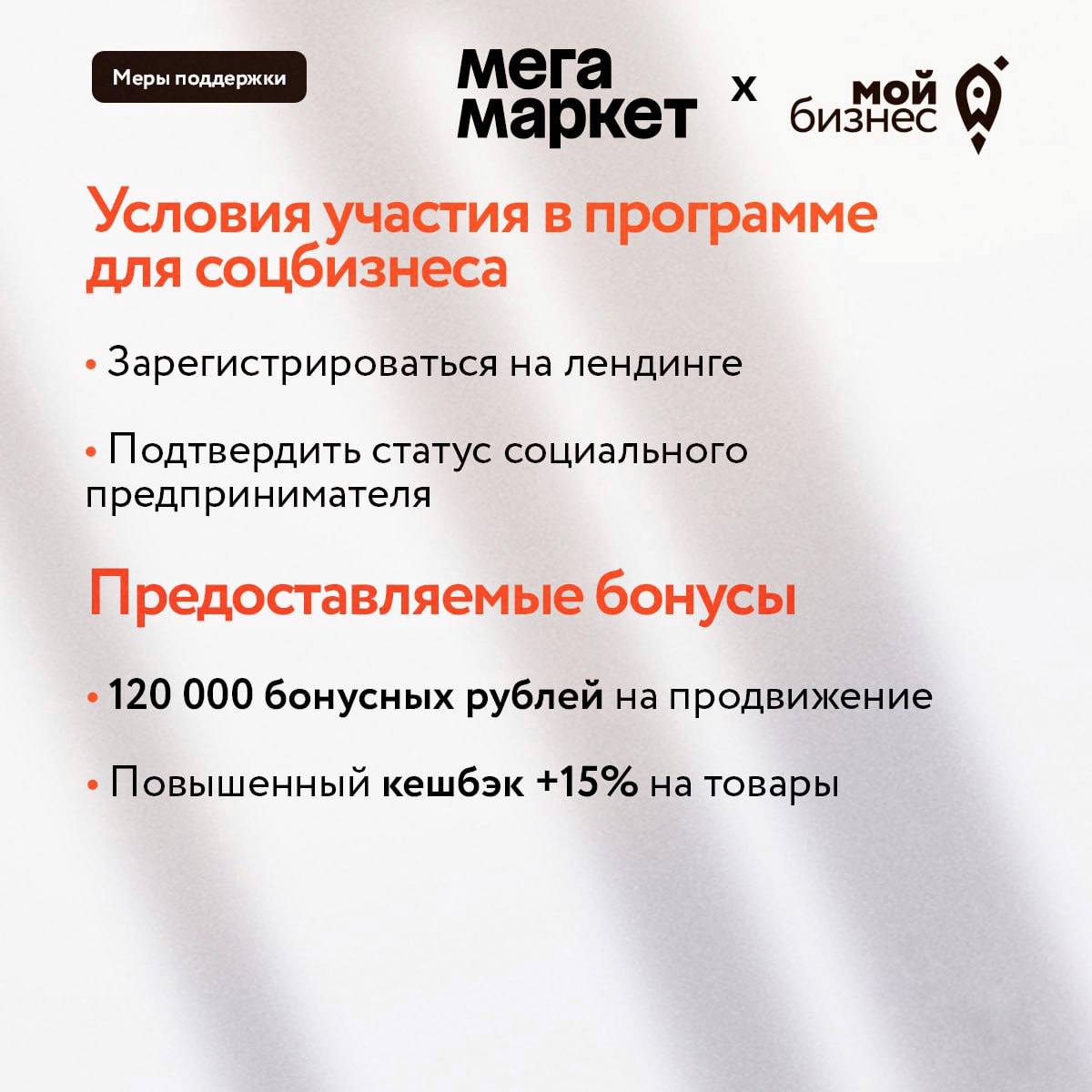 Меры поддержки

мега
маркет

x

мой
бизнес

Условия участия в программе для соцбизнеса

• Зарегистрироваться на лендинге

• Подтвердить статус социального предпринимателя

Предоставляемые бонусы

• 120 000 бонусных рублей на продвижение

• Повышенный кешбэк +15% на товары